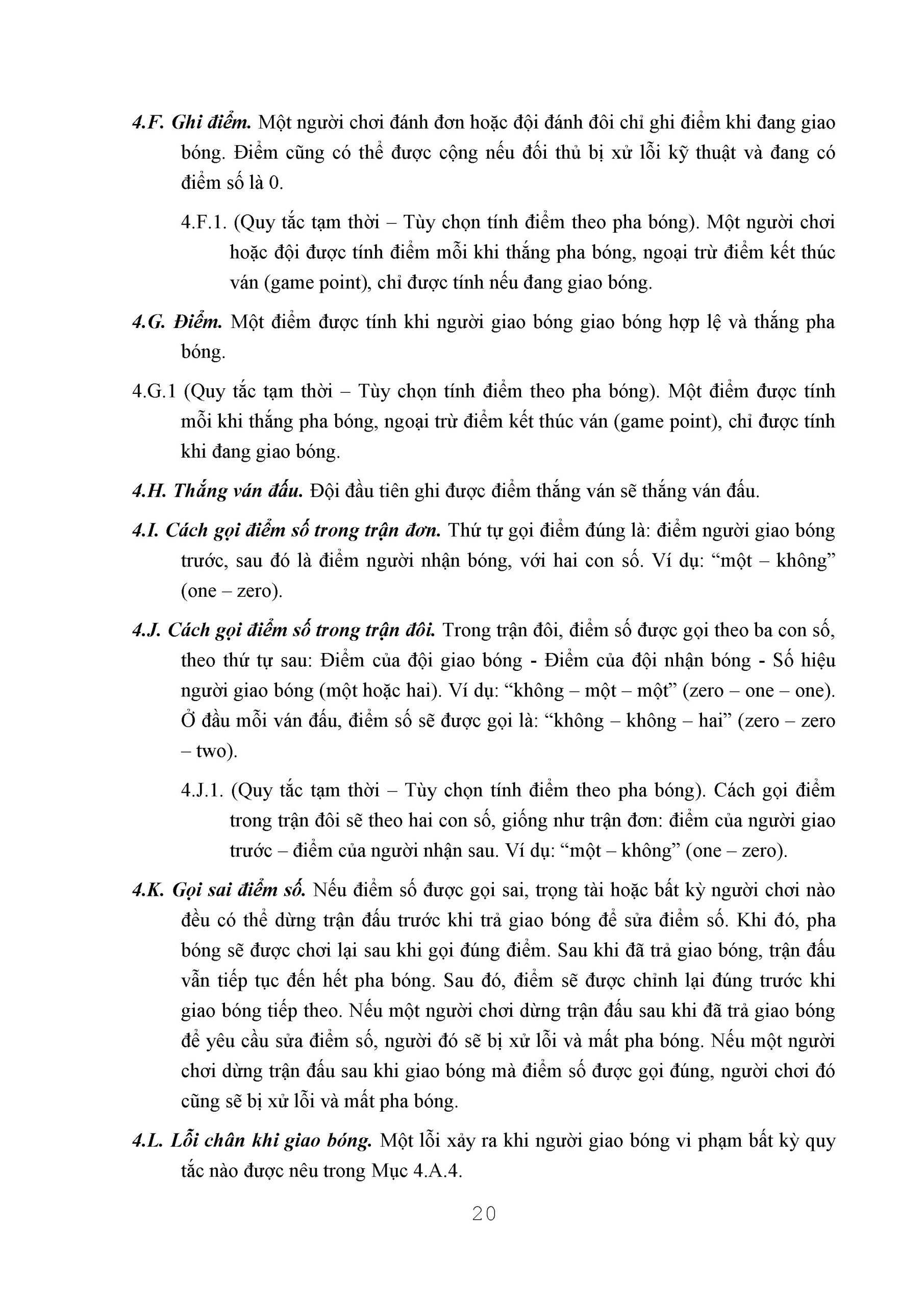 4.F. Ghi điểm. Một người chơi đánh đơn hoặc đội đánh đôi chỉ ghi điểm khi đang giao bóng. Điểm cũng có thể được cộng nếu đối thủ bị xử lỗi kỹ thuật và đang có điểm số là 0.

4.F.1. (Quy tắc tạm thời – Tùy chọn tính điểm theo pha bóng). Một người chơi hoặc đội được tính điểm mỗi khi thắng pha bóng, ngoại trừ điểm kết thúc ván (game point), chỉ được tính nếu đang giao bóng.

4.G. Điểm. Một điểm được tính khi người giao bóng giao bóng hợp lệ và thắng pha bóng.

4.G.1 (Quy tắc tạm thời – Tùy chọn tính điểm theo pha bóng). Một điểm được tính mỗi khi thắng pha bóng, ngoại trừ điểm kết thúc ván (game point), chỉ được tính khi đang giao bóng.

4.H. Thắng ván đấu. Đội đầu tiên ghi được điểm thắng ván sẽ thắng ván đấu.

4.I. Cách gọi điểm số trong trận đơn. Thứ tự gọi điểm đúng là: điểm người giao bóng trước, sau đó là điểm người nhận bóng, với hai con số. Ví dụ: “một – không” (one – zero).

4.J. Cách gọi điểm số trong trận đôi. Trong trận đôi, điểm số được gọi theo ba con số, theo thứ tự sau: Điểm của đội giao bóng - Điểm của đội nhận bóng - Số hiệu người giao bóng (một hoặc hai). Ví dụ: “không – một – một” (zero – one – one). Ở đầu mỗi ván đấu, điểm số sẽ được gọi là: “không – không – hai” (zero – zero – two).

4.J.1. (Quy tắc tạm thời – Tùy chọn tính điểm theo pha bóng). Cách gọi điểm trong trận đôi sẽ theo hai con số, giống như trận đơn: điểm của người giao trước – điểm của người nhận sau. Ví dụ: “một – không” (one – zero).

4.K. Gọi sai điểm số. Nếu điểm số được gọi sai, trọng tài hoặc bất kỳ người chơi nào đều có thể dừng trận đấu trước khi trả giao bóng để sửa điểm số. Khi đó, pha bóng sẽ được chơi lại sau khi gọi đúng điểm. Sau khi đã trả giao bóng, trận đấu vẫn tiếp tục đến hết pha bóng. Sau đó, điểm sẽ được chỉnh lại đúng trước khi giao bóng tiếp theo. Nếu một người chơi dừng trận đấu sau khi đã trả giao bóng để yêu cầu sửa điểm số, người đó sẽ bị xử lỗi và mất pha bóng. Nếu một người chơi dừng trận đấu sau khi giao bóng mà điểm số được gọi đúng, người chơi đó cũng sẽ bị xử lỗi và mất pha bóng.

4.L. Lỗi chân khi giao bóng. Một lỗi xảy ra khi người giao bóng vi phạm bất kỳ quy tắc nào được nêu trong Mục 4.A.4.

20